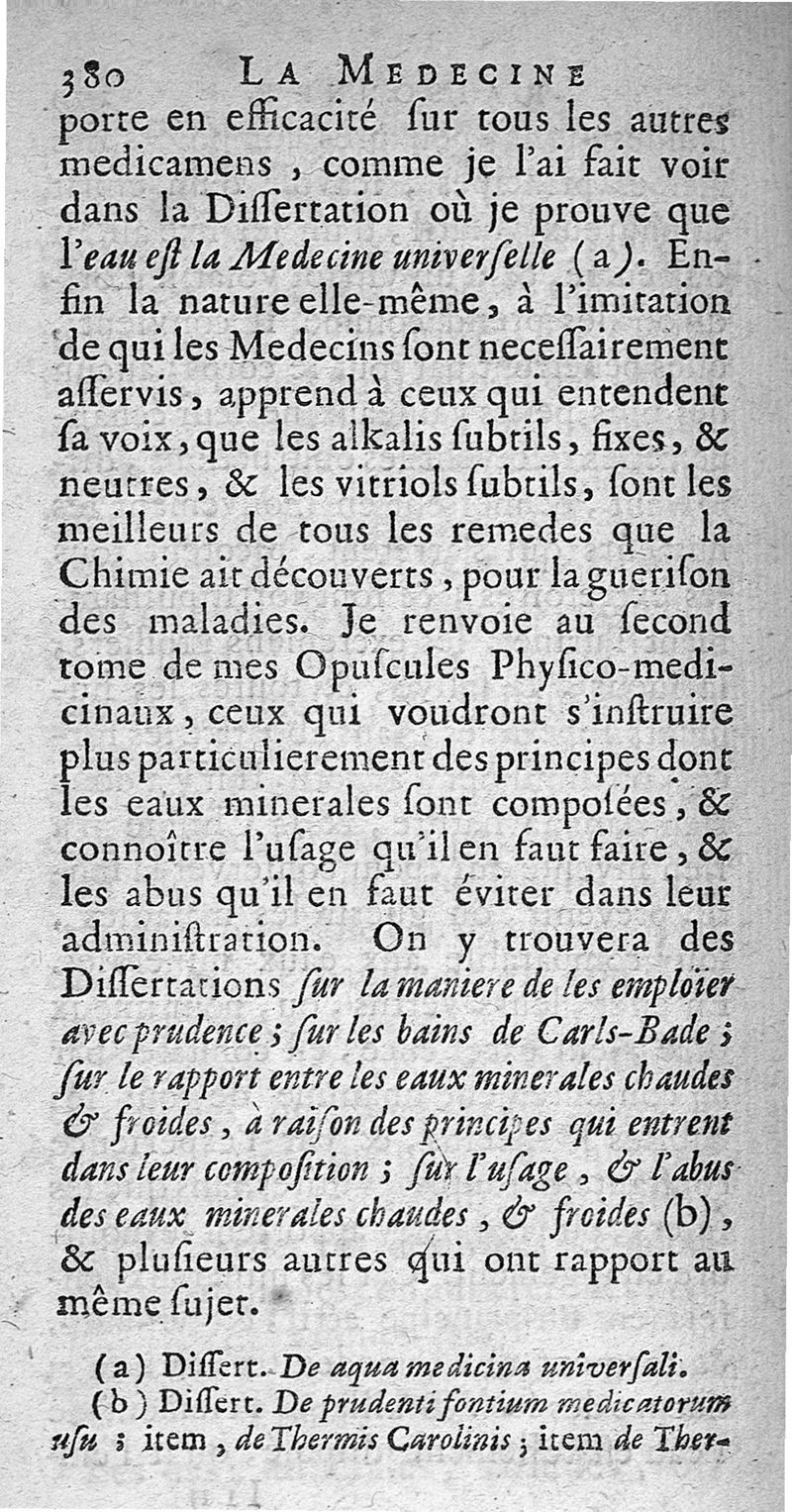 380 LA MEDECINE

porte en efficacité ſur tous les autres medicamens, comme je l'ai fait voir dans la Diſſertation où je prouve que l'eau eſt la Medecine univerſelle (a). Enfin la nature elle-même, à l'imitation de qui les Medecins ſont neceſſairement aſſervis, apprend à ceux qui entendent ſa voix, que les alkalis ſubtils, fixes, & neutres, & les vitriols ſubtils, ſont les meilleurs de tous les remedes que la Chimie ait découverts, pour la gueriſon des maladies. Je renvoie au ſecond tome de mes Opuſcules Phyſico-medicinaux, ceux qui voudront s'inſtruire plus particulierement des principes dont les eaux minerales ſont compoſées, & connoître l'uſage qu'il en faut faire, & les abus qu'il en faut éviter dans leur adminiſtration. On y trouvera des Diſſertations ſur la maniere de les emploïer avec prudence; ſur les bains de Carls-Bade; ſur le rapport entre les eaux minerales chaudes & froides, à raiſon des principes qui entrent dans leur compoſition; ſur l'uſage, & l'abus des eaux minerales chaudes, & froides (b), & pluſieurs autres qui ont rapport au même ſujet.

(a) Diſſert. De aqua medicina univerſali.

(b) Diſſert. De prudenti fontium medicatorum uſu; item, de Thermis Carolinis; item de Ther-